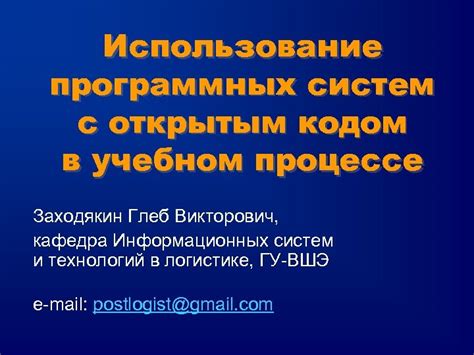 Использование программных систем с открытым кодом в учебном процессе

Заходякин Глеб Викторович,

кафедра Информационных систем и технологий в логистике, ГУ-ВШЭ

e-mail: postlogist@gmail.com